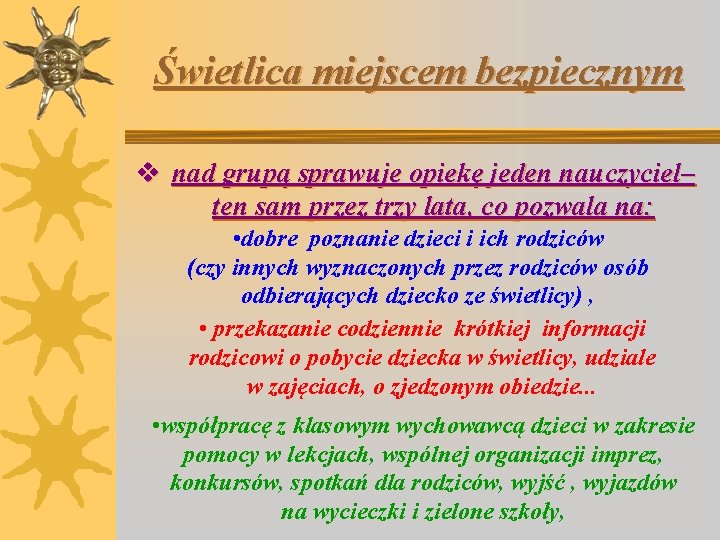 Świetlica miejscem bezpiecznym

❖ nad grupą sprawuje opiekę jeden nauczyciel– ten sam przez trzy lata, co pozwala na:

•dobre poznanie dzieci i ich rodziców (czy innych wyznaczonych przez rodziców osób odbierających dziecko ze świetlicy) ,

• przekazanie codziennie krótkiej informacji rodzicowi o pobycie dziecka w świetlicy, udziale w zajęciach, o zjedzonym obiedzie...

•współpracę z klasowym wychowawcą dzieci w zakresie pomocy w lekcjach, wspólnej organizacji imprez, konkursów, spotkań dla rodziców, wyjść , wyjazdów na wycieczki i zielone szkoły,